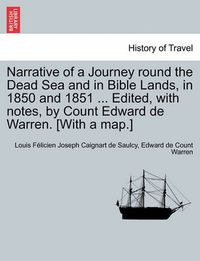 BRITISH LIBRARY

History of Travel

Narrative of a Journey round the Dead Sea and in Bible Lands, in 1850 and 1851 ... Edited, with notes, by Count Edward de Warren. [With a map.]

Louis Félicien Joseph Caignart de Saulcy, Edward de Count Warren